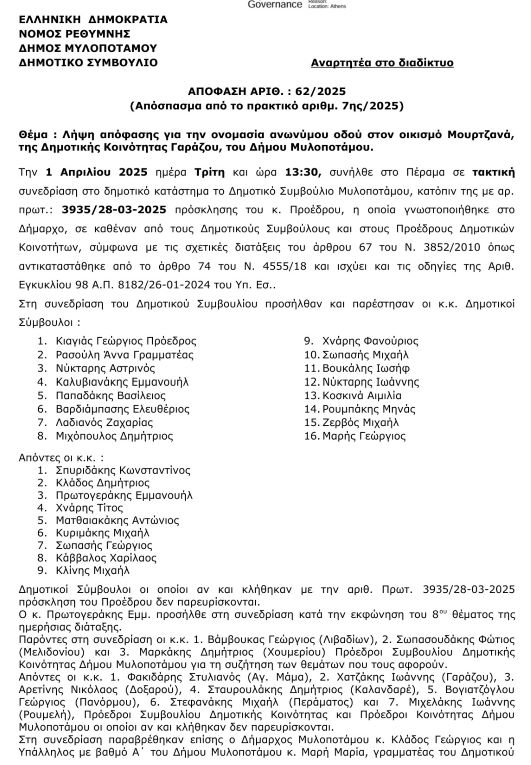 Governance Reason: Location: Athens

ΕΛΛΗΝΙΚΗ ΔΗΜΟΚΡΑΤΙΑ
ΝΟΜΟΣ ΡΕΘΥΜΝΗΣ
ΔΗΜΟΣ ΜΥΛΟΠΟΤΑΜΟΥ
ΔΗΜΟΤΙΚΟ ΣΥΜΒΟΥΛΙΟ

Αναρτητέα στο διαδίκτυο

ΑΠΟΦΑΣΗ ΑΡΙΘ. : 62/2025
(Απόσπασμα από το πρακτικό αριθμ. 7ης/2025)

Θέμα : Λήψη απόφασης για την ονομασία ανωνύμου οδού στον οικισμό Μουρτζανά, της Δημοτικής Κοινότητας Γαράζου, του Δήμου Μυλοποτάμου.

Την 1 Απριλίου 2025 ημέρα Τρίτη και ώρα 13:30, συνήλθε στο Πέραμα σε τακτική συνεδρίαση στο δημοτικό κατάστημα το Δημοτικό Συμβούλιο Μυλοποτάμου, κατόπιν της με αρ. πρωτ.: 3935/28-03-2025 πρόσκλησης του κ. Προέδρου, η οποία γνωστοποιήθηκε στο Δήμαρχο, σε καθέναν από τους Δημοτικούς Συμβούλους και στους Προέδρους Δημοτικών Κοινοτήτων, σύμφωνα με τις σχετικές διατάξεις του άρθρου 67 του Ν. 3852/2010 όπως αντικαταστάθηκε από το άρθρο 74 του Ν. 4555/18 και ισχύει και τις οδηγίες της Αριθ. Εγκυκλίου 98 Α.Π. 8182/26-01-2024 του Υπ. Εσ..
Στη συνεδρίαση του Δημοτικού Συμβουλίου προσήλθαν και παρέστησαν οι κ.κ. Δημοτικοί Σύμβουλοι :

1. Κιαγιάς Γεώργιος Πρόεδρος
2. Ρασούλη Άννα Γραμματέας
3. Νύκταρης Αστρινός
4. Καλυβιανάκης Εμμανουήλ
5. Παπαδάκης Βασίλειος
6. Βαρδιάμπασης Ελευθέριος
7. Λαδιανός Ζαχαρίας
8. Μιχόπουλος Δημήτριος

9. Χνάρης Φανούριος
10. Σωπασής Μιχαήλ
11. Βουκάλης Ιωσήφ
12. Νύκταρης Ιωάννης
13. Κοσκινά Αιμιλία
14. Ρουμπάκης Μηνάς
15. Ζερβός Μιχαήλ
16. Μαρής Γεώργιος

Απόντες οι κ.κ. :
1. Σπυριδάκης Κωνσταντίνος
2. Κλάδος Δημήτριος
3. Πρωτογεράκης Εμμανουήλ
4. Χνάρης Τίτος
5. Ματθαιακάκης Αντώνιος
6. Κυριμάκης Μιχαήλ
7. Σωπασής Γεώργιος
8. Κάββαλος Χαρίλαος
9. Κλίνης Μιχαήλ

Δημοτικοί Σύμβουλοι οι οποίοι αν και κλήθηκαν με την αριθ. Πρωτ. 3935/28-03-2025 πρόσκληση του Προέδρου δεν παρευρίσκονται.
Ο κ. Πρωτογεράκης Εμμ. προσήλθε στη συνεδρίαση κατά την εκφώνηση του 8$^{ου}$ θέματος της ημερήσιας διάταξης.
Παρόντες στη συνεδρίαση οι κ.κ. 1. Βάμβουκας Γεώργιος (Λιβαδίων), 2. Σωπασουδάκης Φώτιος (Μελιδονίου) και 3. Μαρκάκης Δημήτριος (Χουμερίου) Πρόεδροι Συμβουλίου Δημοτικής Κοινότητας Δήμου Μυλοποτάμου για τη συζήτηση των θεμάτων που τους αφορούν.
Απόντες οι κ.κ. 1. Φακιδάρης Στυλιανός (Αγ. Μάμα), 2. Χατζάκης Ιωάννης (Γαράζου), 3. Αρετίνης Νικόλαος (Δοξαρού), 4. Σταυρουλάκης Δημήτριος (Καλανδαρέ), 5. Βογιατζόγλου Γεώργιος (Πανόρμου), 6. Στεφανάκης Μιχαήλ (Περάματος) και 7. Μιχελάκης Ιωάννης (Ρουμελή), Πρόεδροι Συμβουλίου Δημοτικής Κοινότητας και Πρόεδροι Κοινότητας Δήμου Μυλοποτάμου οι οποίοι αν και κλήθηκαν δεν παρευρίσκονται.
Στη συνεδρίαση παραβρέθηκαν επίσης ο Δήμαρχος Μυλοποτάμου κ. Κλάδος Γεώργιος και η Υπάλληλος με βαθμό Α΄ του Δήμου Μυλοποτάμου κ. Μαρή Μαρία, γραμματέας του Δημοτικού